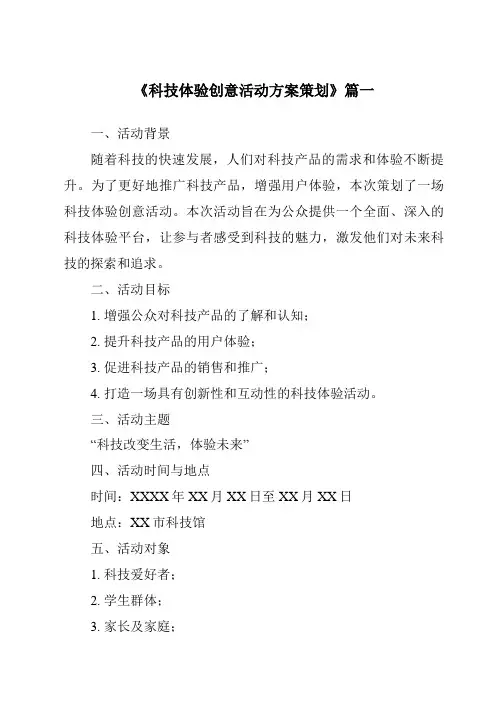 《科技体验创意活动方案策划》篇一

一、活动背景

随着科技的快速发展，人们对科技产品的需求和体验不断提升。为了更好地推广科技产品，增强用户体验，本次策划了一场科技体验创意活动。本次活动旨在为公众提供一个全面、深入的科技体验平台，让参与者感受到科技的魅力，激发他们对未来科技的探索和追求。

二、活动目标

1. 增强公众对科技产品的了解和认知；

2. 提升科技产品的用户体验；

3. 促进科技产品的销售和推广；

4. 打造一场具有创新性和互动性的科技体验活动。

三、活动主题

“科技改变生活，体验未来”

四、活动时间与地点

时间：XXXX 年 XX 月 XX 日至 XX 月 XX 日

地点：XX 市科技馆

五、活动对象

1. 科技爱好者；

2. 学生群体；

3. 家长及家庭；